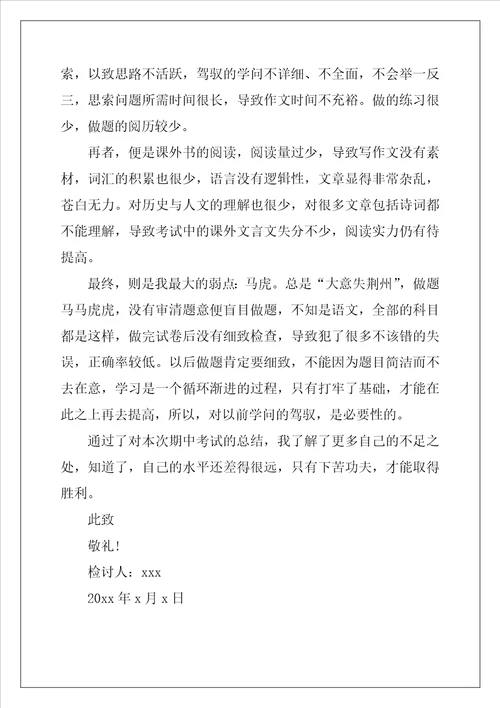 索，以致思路不活跃，驾驭的学问不详细、不全面，不会举一反三，思索问题所需时间很长，导致作文时间不充裕。做的练习很少，做题的阅历较少。

再者，便是课外书的阅读，阅读量过少，导致写作文没有素材，词汇的积累也很少，语言没有逻辑性，文章显得非常杂乱，苍白无力。对历史与人文的理解也很少，对很多文章包括诗词都不能理解，导致考试中的课外文言文失分不少，阅读实力仍有待提高。

最终，则是我最大的弱点：马虎。总是“大意失荆州”，做题马马虎虎，没有审清题意便盲目做题，不知是语文，全部的科目都是这样，做完试卷后没有细致检查，导致犯了很多不该错的失误，正确率较低。以后做题肯定要细致，不能因为题目简洁而不去在意，学习是一个循环渐进的过程，只有打牢了基础，才能在此之上再去提高，所以，对以前学问的驾驭，是必要性的。

通过了对本次期中考试的总结，我了解了更多自己的不足之处，知道了，自己的水平还差得很远，只有下苦功夫，才能取得胜利。

此致

敬礼！

检讨人：xxx

20xx 年 x 月 x 日